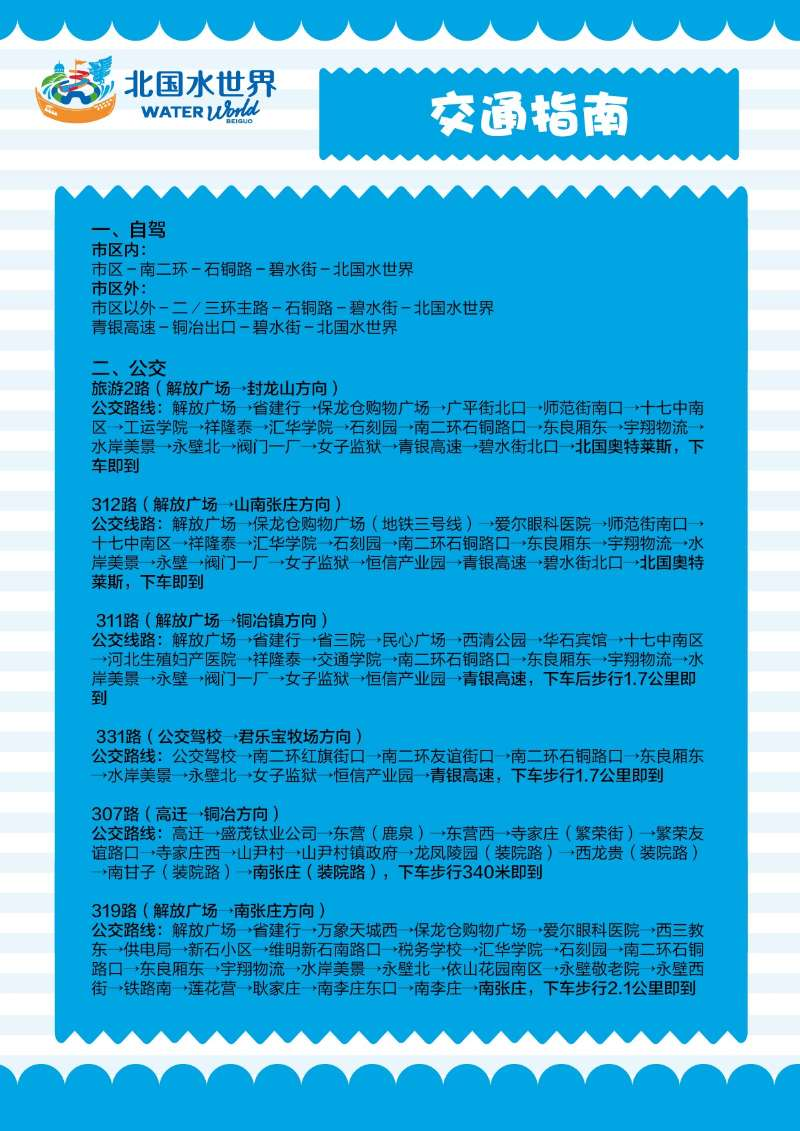 北国水世界
WATER World
BEIGUO

交通指南

一、自驾
市区内：
市区－南二环－石铜路－碧水街－北国水世界
市区外：
市区以外－二／三环主路－石铜路－碧水街－北国水世界
青银高速－铜冶出口－碧水街－北国水世界

二、公交
旅游2路（解放广场→封龙山方向）
公交路线：解放广场→省建行→保龙仓购物广场→广平街北口→师范街南口→十七中南区→工运学院→祥隆泰→汇华学院→石刻园→南二环石铜路口→东良厢东→宇翔物流→水岸美景→永壁北→阀门一厂→女子监狱→青银高速→碧水街北口→北国奥特莱斯，下车即到

312路（解放广场→山南张庄方向）
公交线路：解放广场→保龙仓购物广场（地铁三号线）→爱尔眼科医院→师范街南口→十七中南区→祥隆泰→汇华学院→石刻园→南二环石铜路口→东良厢东→宇翔物流→水岸美景→永壁→阀门一厂→女子监狱→恒信产业园→青银高速→碧水街北口→北国奥特莱斯，下车即到

311路（解放广场→铜冶镇方向）
公交线路：解放广场→省建行→省三院→民心广场→西清公园→华石宾馆→十七中南区→河北生殖妇产医院→祥隆泰→交通学院→南二环石铜路口→东良厢东→宇翔物流→水岸美景→永壁→阀门一厂→女子监狱→恒信产业园→青银高速，下车后步行1.7公里即到

331路（公交驾校→君乐宝牧场方向）
公交路线：公交驾校→南二环红旗街口→南二环友谊街口→南二环石铜路口→东良厢东→水岸美景→永壁北→女子监狱→恒信产业园→青银高速，下车步行1.7公里即到

307路（高迁→铜冶方向）
公交路线：高迁→盛茂钛业公司→东营（鹿泉）→东营西→寺家庄（繁荣街）→繁荣友谊路口→寺家庄西→山尹村→山尹村镇政府→龙凤陵园（装院路）→西龙贵（装院路）→南甘子（装院路）→南张庄（装院路），下车步行340米即到

319路（解放广场→南张庄方向）
公交路线：解放广场→省建行→万象天城西→保龙仓购物广场→爱尔眼科医院→西三教东→供电局→新石小区→维明新石南路口→税务学校→汇华学院→石刻园→南二环石铜路口→东良厢东→宇翔物流→水岸美景→永壁北→依山花园南区→永壁敬老院→永壁西街→铁路南→莲花营→耿家庄→南李庄东口→南李庄→南张庄，下车步行2.1公里即到